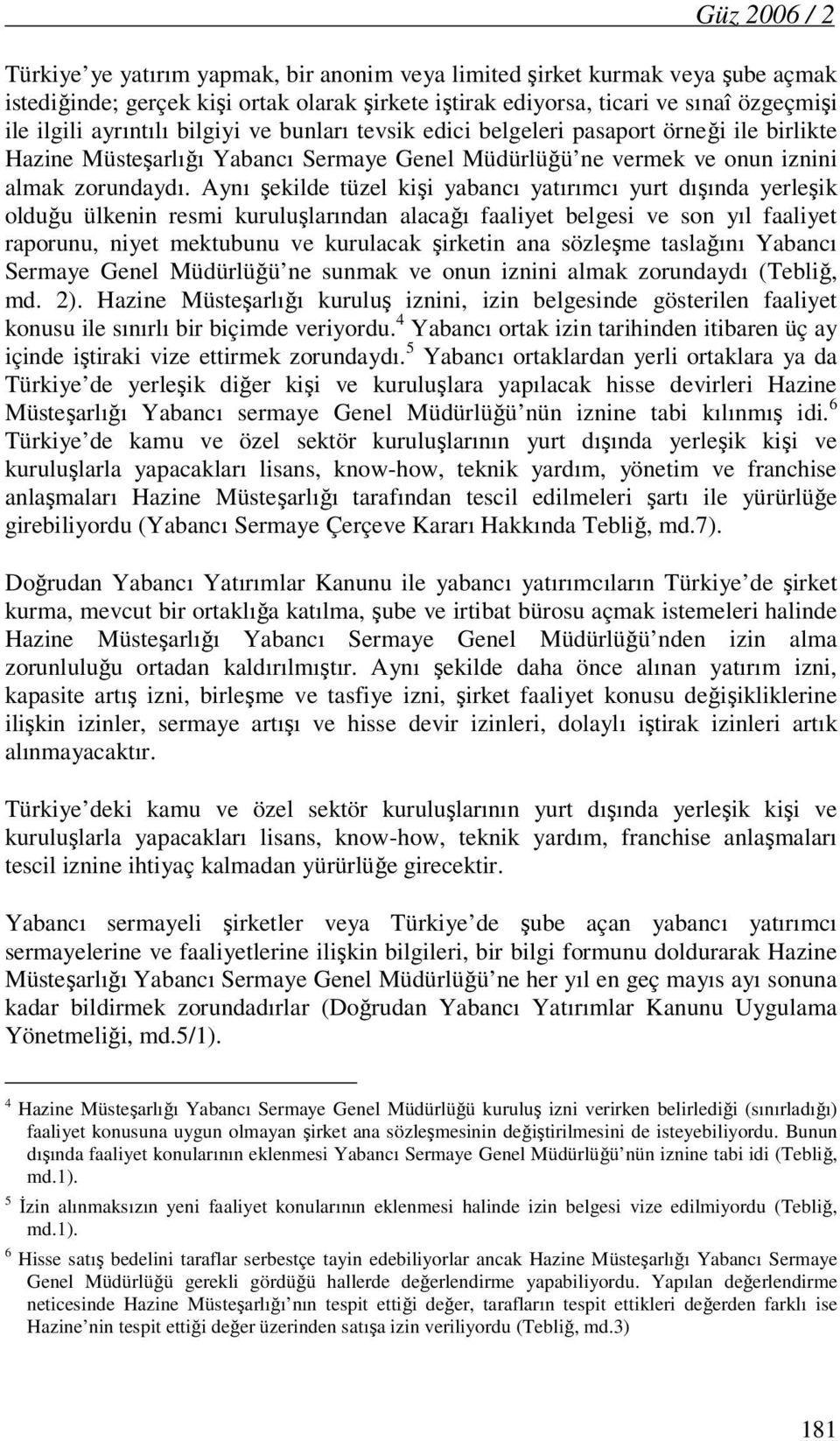 Güz 2006 / 2

Türkiye'ye yatırım yapmak, bir anonim veya limited şirket kurmak veya şube açmak istediğinde; gerçek kişi ortak olarak şirkete iştirak ediyorsa, ticari ve sınaî özgeçmişi ile ilgili ayrıntılı bilgiyi ve bunları tevsik edici belgeleri pasaport örneği ile birlikte Hazine Müsteşarlığı Yabancı Sermaye Genel Müdürlüğü'ne vermek ve onun iznini almak zorundaydı. Aynı şekilde tüzel kişi yabancı yatırımcı yurt dışında yerleşik olduğu ülkenin resmi kuruluşlarından alacağı faaliyet belgesi ve son yıl faaliyet raporunu, niyet mektubunu ve kurulacak şirketin ana sözleşme taslağını Yabancı Sermaye Genel Müdürlüğü'ne sunmak ve onun iznini almak zorundaydı (Tebliğ, md. 2). Hazine Müsteşarlığı kuruluş iznini, izin belgesinde gösterilen faaliyet konusu ile sınırlı bir biçimde veriyordu.$^4$ Yabancı ortak izin tarihinden itibaren üç ay içinde iştiraki vize ettirmek zorundaydı.$^5$ Yabancı ortaklardan yerli ortaklara ya da Türkiye'de yerleşik diğer kişi ve kuruluşlara yapılacak hisse devirleri Hazine Müsteşarlığı Yabancı sermaye Genel Müdürlüğü'nün iznine tabi kılınmış idi.$^6$ Türkiye'de kamu ve özel sektör kuruluşlarının yurt dışında yerleşik kişi ve kuruluşlarla yapacakları lisans, know-how, teknik yardım, yönetim ve franchise anlaşmaları Hazine Müsteşarlığı tarafından tescil edilmeleri şartı ile yürürlüğe girebiliyordu (Yabancı Sermaye Çerçeve Kararı Hakkında Tebliğ, md.7).

Doğrudan Yabancı Yatırımlar Kanunu ile yabancı yatırımcıların Türkiye'de şirket kurma, mevcut bir ortaklığa katılma, şube ve irtibat bürosu açmak istemeleri halinde Hazine Müsteşarlığı Yabancı Sermaye Genel Müdürlüğü'nden izin alma zorunluluğu ortadan kaldırılmıştır. Aynı şekilde daha önce alınan yatırım izni, kapasite artış izni, birleşme ve tasfiye izni, şirket faaliyet konusu değişikliklerine ilişkin izinler, sermaye artışı ve hisse devir izinleri, dolaylı iştirak izinleri artık alınmayacaktır.

Türkiye'deki kamu ve özel sektör kuruluşlarının yurt dışında yerleşik kişi ve kuruluşlarla yapacakları lisans, know-how, teknik yardım, franchise anlaşmaları tescil iznine ihtiyaç kalmadan yürürlüğe girecektir.

Yabancı sermayeli şirketler veya Türkiye'de şube açan yabancı yatırımcı sermayelerine ve faaliyetlerine ilişkin bilgileri, bir bilgi formunu doldurarak Hazine Müsteşarlığı Yabancı Sermaye Genel Müdürlüğü'ne her yıl en geç mayıs ayı sonuna kadar bildirmek zorundadırlar (Doğrudan Yabancı Yatırımlar Kanunu Uygulama Yönetmeliği, md.5/1).

$^4$ Hazine Müsteşarlığı Yabancı Sermaye Genel Müdürlüğü kuruluş izni verirken belirlediği (sınırladığı) faaliyet konusuna uygun olmayan şirket ana sözleşmesinin değiştirilmesini de isteyebiliyordu. Bunun dışında faaliyet konularının eklenmesi Yabancı Sermaye Genel Müdürlüğü'nün iznine tabi idi (Tebliğ, md.1).

$^5$ İzin alınmaksızın yeni faaliyet konularının eklenmesi halinde izin belgesi vize edilmiyordu (Tebliğ, md.1).

$^6$ Hisse satış bedelini taraflar serbestçe tayin edebiliyorlar ancak Hazine Müsteşarlığı Yabancı Sermaye Genel Müdürlüğü gerekli gördüğü hallerde değerlendirme yapabiliyordu. Yapılan değerlendirme neticesinde Hazine Müsteşarlığı'nın tespit ettiği değer, tarafların tespit ettikleri değerden farklı ise Hazine'nin tespit ettiği değer üzerinden satışa izin veriliyordu (Tebliğ, md.3)

181